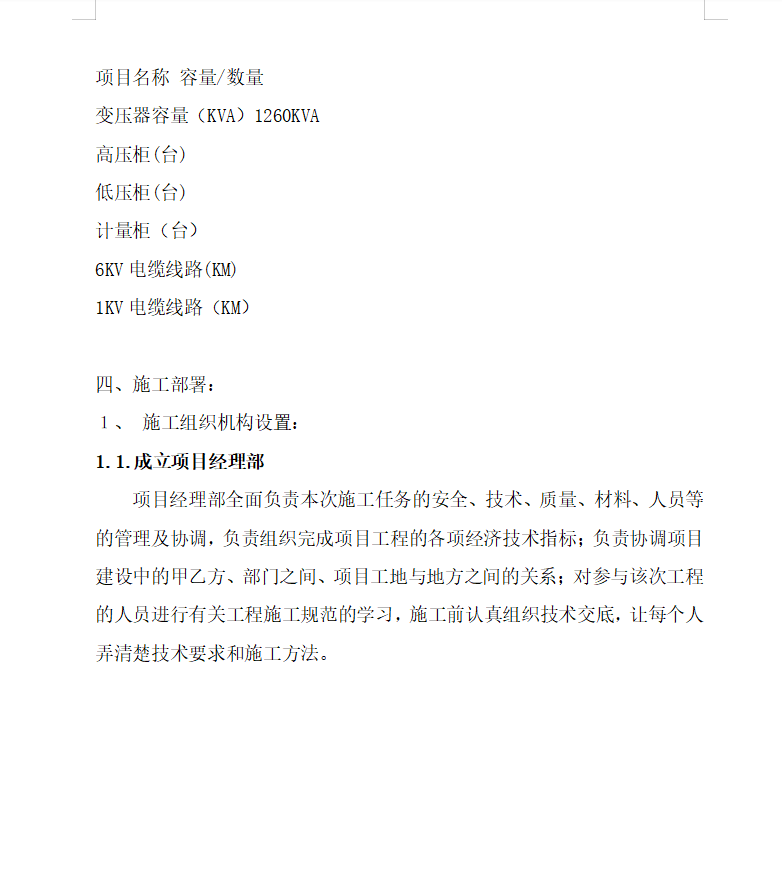 项目名称 容量/数量

变压器容量（KVA）1260KVA

高压柜(台)

低压柜(台)

计量柜（台)

6KV 电缆线路(KM)

1KV 电缆线路（KM）

四、施工部署：

1、 施工组织机构设置：

1.1.成立项目经理部

项目经理部全面负责本次施工任务的安全、技术、质量、材料、人员等的管理及协调，负责组织完成项目工程的各项经济技术指标；负责协调项目建设中的甲乙方、部门之间、项目工地与地方之间的关系；对参与该次工程的人员进行有关工程施工规范的学习，施工前认真组织技术交底，让每个人弄清楚技术要求和施工方法。